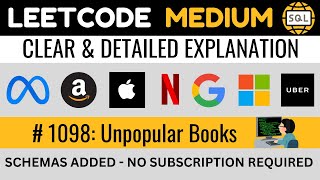 LEETCODE MEDIUM SQL

CLEAR & DETAILED EXPLANATION

a

N

G

UBER

# 1098: Unpopular Books

SCHEMAS ADDED - NO SUBSCRIPTION REQUIRED